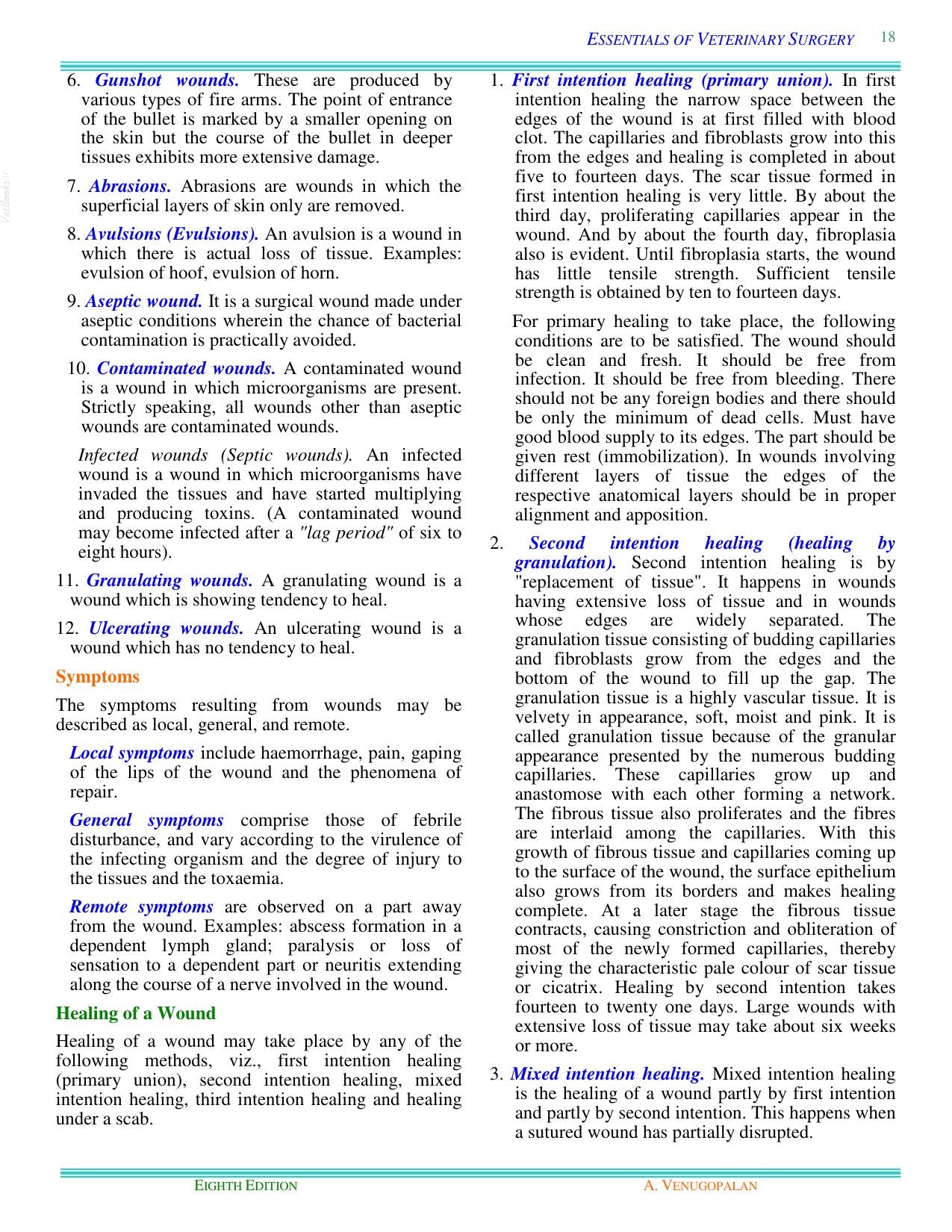 ESSENTIALS OF VETERINARY SURGERY 18

6. Gunshot wounds. These are produced by various types of fire arms. The point of entrance of the bullet is marked by a smaller opening on the skin but the course of the bullet in deeper tissues exhibits more extensive damage.

7. Abrasions. Abrasions are wounds in which the superficial layers of skin only are removed.

8. Avulsions (Evulsions). An avulsion is a wound in which there is actual loss of tissue. Examples: evulsion of hoof, evulsion of horn.

9. Aseptic wound. It is a surgical wound made under aseptic conditions wherein the chance of bacterial contamination is practically avoided.

10. Contaminated wounds. A contaminated wound is a wound in which microorganisms are present. Strictly speaking, all wounds other than aseptic wounds are contaminated wounds.

Infected wounds (Septic wounds). An infected wound is a wound in which microorganisms have invaded the tissues and have started multiplying and producing toxins. (A contaminated wound may become infected after a "lag period" of six to eight hours).

11. Granulating wounds. A granulating wound is a wound which is showing tendency to heal.

12. Ulcerating wounds. An ulcerating wound is a wound which has no tendency to heal.

Symptoms

The symptoms resulting from wounds may be described as local, general, and remote.

Local symptoms include haemorrhage, pain, gaping of the lips of the wound and the phenomena of repair.

General symptoms comprise those of febrile disturbance, and vary according to the virulence of the infecting organism and the degree of injury to the tissues and the toxaemia.

Remote symptoms are observed on a part away from the wound. Examples: abscess formation in a dependent lymph gland; paralysis or loss of sensation to a dependent part or neuritis extending along the course of a nerve involved in the wound.

Healing of a Wound

Healing of a wound may take place by any of the following methods, viz., first intention healing (primary union), second intention healing, mixed intention healing, third intention healing and healing under a scab.

1. First intention healing (primary union). In first intention healing the narrow space between the edges of the wound is at first filled with blood clot. The capillaries and fibroblasts grow into this from the edges and healing is completed in about five to fourteen days. The scar tissue formed in first intention healing is very little. By about the third day, proliferating capillaries appear in the wound. And by about the fourth day, fibroplasia also is evident. Until fibroplasia starts, the wound has little tensile strength. Sufficient tensile strength is obtained by ten to fourteen days.

For primary healing to take place, the following conditions are to be satisfied. The wound should be clean and fresh. It should be free from infection. It should be free from bleeding. There should not be any foreign bodies and there should be only the minimum of dead cells. Must have good blood supply to its edges. The part should be given rest (immobilization). In wounds involving different layers of tissue the edges of the respective anatomical layers should be in proper alignment and apposition.

2. Second intention healing (healing by granulation). Second intention healing is by "replacement of tissue". It happens in wounds having extensive loss of tissue and in wounds whose edges are widely separated. The granulation tissue consisting of budding capillaries and fibroblasts grow from the edges and the bottom of the wound to fill up the gap. The granulation tissue is a highly vascular tissue. It is velvety in appearance, soft, moist and pink. It is called granulation tissue because of the granular appearance presented by the numerous budding capillaries. These capillaries grow up and anastomose with each other forming a network. The fibrous tissue also proliferates and the fibres are interlaid among the capillaries. With this growth of fibrous tissue and capillaries coming up to the surface of the wound, the surface epithelium also grows from its borders and makes healing complete. At a later stage the fibrous tissue contracts, causing constriction and obliteration of most of the newly formed capillaries, thereby giving the characteristic pale colour of scar tissue or cicatrix. Healing by second intention takes fourteen to twenty one days. Large wounds with extensive loss of tissue may take about six weeks or more.

3. Mixed intention healing. Mixed intention healing is the healing of a wound partly by first intention and partly by second intention. This happens when a sutured wound has partially disrupted.

EIGHTH EDITION A. VENUGOPALAN

Vetbooks.ir